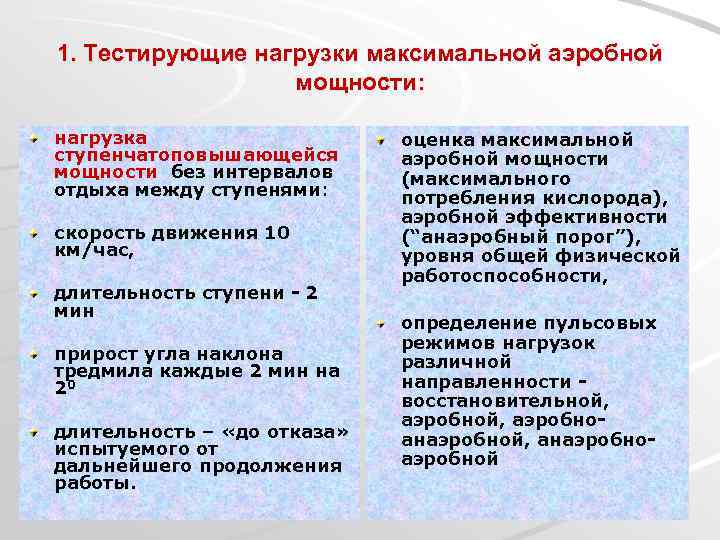 1. Тестирующие нагрузки максимальной аэробной мощности:

нагрузка ступенчатоповышающейся мощности без интервалов отдыха между ступенями:

скорость движения 10 км/час,

длительность ступени - 2 мин

прирост угла наклона тредмила каждые 2 мин на $2^0$

длительность – «до отказа» испытуемого от дальнейшего продолжения работы.

оценка максимальной аэробной мощности (максимального потребления кислорода), аэробной эффективности (“анаэробный порог”), уровня общей физической работоспособности,

определение пульсовых режимов нагрузок различной направленности - восстановительной, аэробной, аэробно-анаэробной, анаэробно-аэробной